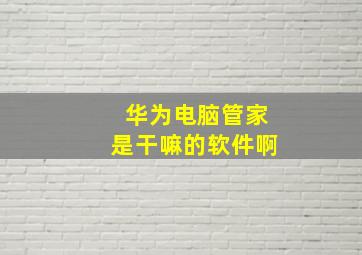 华为电脑管家
是干嘛的软件啊